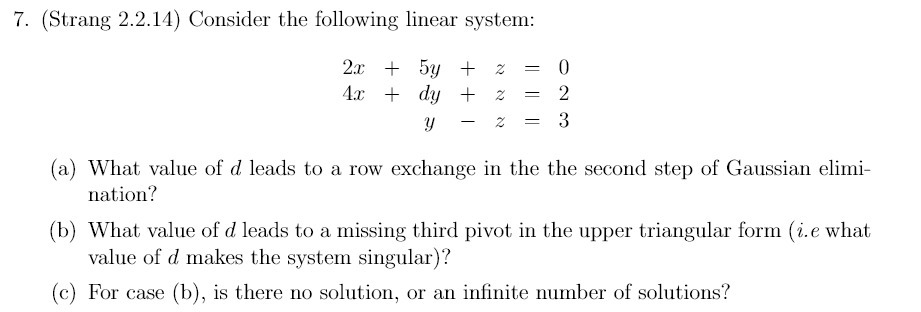 7. (Strang 2.2.14) Consider the following linear system:

$$\begin{array}{rcrcrcl} 2x & + & 5y & + & z & = & 0 \\ 4x & + & dy & + & z & = & 2 \\ & & y & - & z & = & 3 \end{array}$$

(a) What value of $d$ leads to a row exchange in the the second step of Gaussian elimination?

(b) What value of $d$ leads to a missing third pivot in the upper triangular form ($i.e$ what value of $d$ makes the system singular)?

(c) For case (b), is there no solution, or an infinite number of solutions?